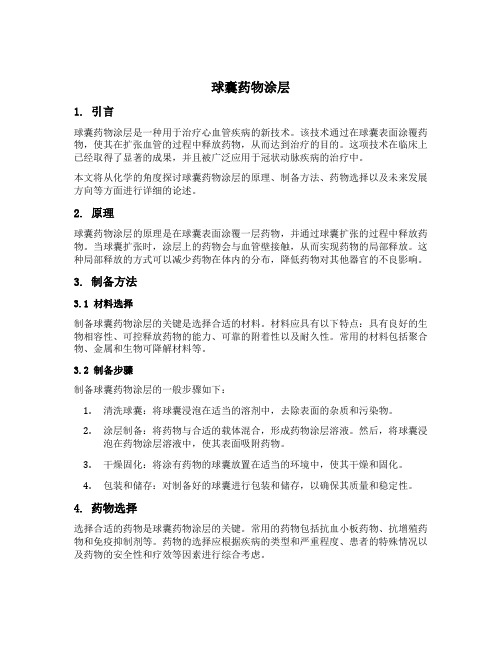 球囊药物涂层

1. 引言

球囊药物涂层是一种用于治疗心血管疾病的新技术。该技术通过在球囊表面涂覆药物，使其在扩张血管的过程中释放药物，从而达到治疗的目的。这项技术在临床上已经取得了显著的成果，并且被广泛应用于冠状动脉疾病的治疗中。

本文将从化学的角度探讨球囊药物涂层的原理、制备方法、药物选择以及未来发展方向等方面进行详细的论述。

2. 原理

球囊药物涂层的原理是在球囊表面涂覆一层药物，并通过球囊扩张的过程中释放药物。当球囊扩张时，涂层上的药物会与血管壁接触，从而实现药物的局部释放。这种局部释放的方式可以减少药物在体内的分布，降低药物对其他器官的不良影响。

3. 制备方法

3.1 材料选择

制备球囊药物涂层的关键是选择合适的材料。材料应具有以下特点：具有良好的生物相容性、可控释放药物的能力、可靠的附着性以及耐久性。常用的材料包括聚合物、金属和生物可降解材料等。

3.2 制备步骤

制备球囊药物涂层的一般步骤如下：

1. 清洗球囊：将球囊浸泡在适当的溶剂中，去除表面的杂质和污染物。

2. 涂层制备：将药物与合适的载体混合，形成药物涂层溶液。然后，将球囊浸泡在药物涂层溶液中，使其表面吸附药物。

3. 干燥固化：将涂有药物的球囊放置在适当的环境中，使其干燥和固化。

4. 包装和储存：对制备好的球囊进行包装和储存，以确保其质量和稳定性。

4. 药物选择

选择合适的药物是球囊药物涂层的关键。常用的药物包括抗血小板药物、抗增殖药物和免疫抑制剂等。药物的选择应根据疾病的类型和严重程度、患者的特殊情况以及药物的安全性和疗效等因素进行综合考虑。